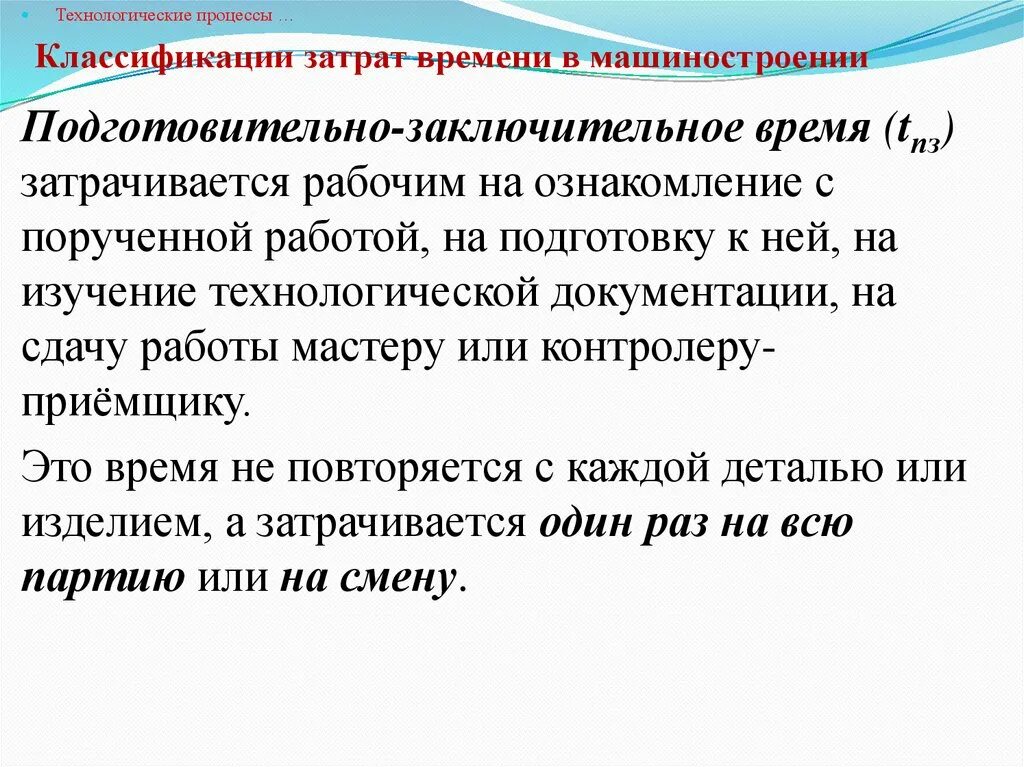 Технологические процессы …

Классификации затрат времени в машиностроении

Подготовительно-заключительное время ($t_{пз}$) затрачивается рабочим на ознакомление с порученной работой, на подготовку к ней, на изучение технологической документации, на сдачу работы мастеру или контролеру-приёмщику.

Это время не повторяется с каждой деталью или изделием, а затрачивается один раз на всю партию или на смену.